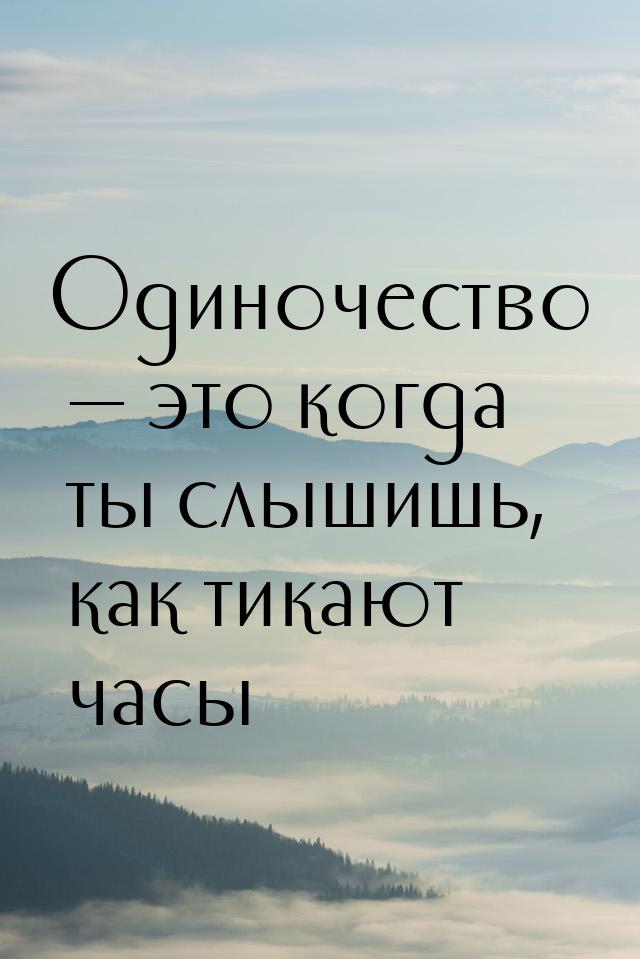 Одиночество — это когда ты слышишь, как тикают часы